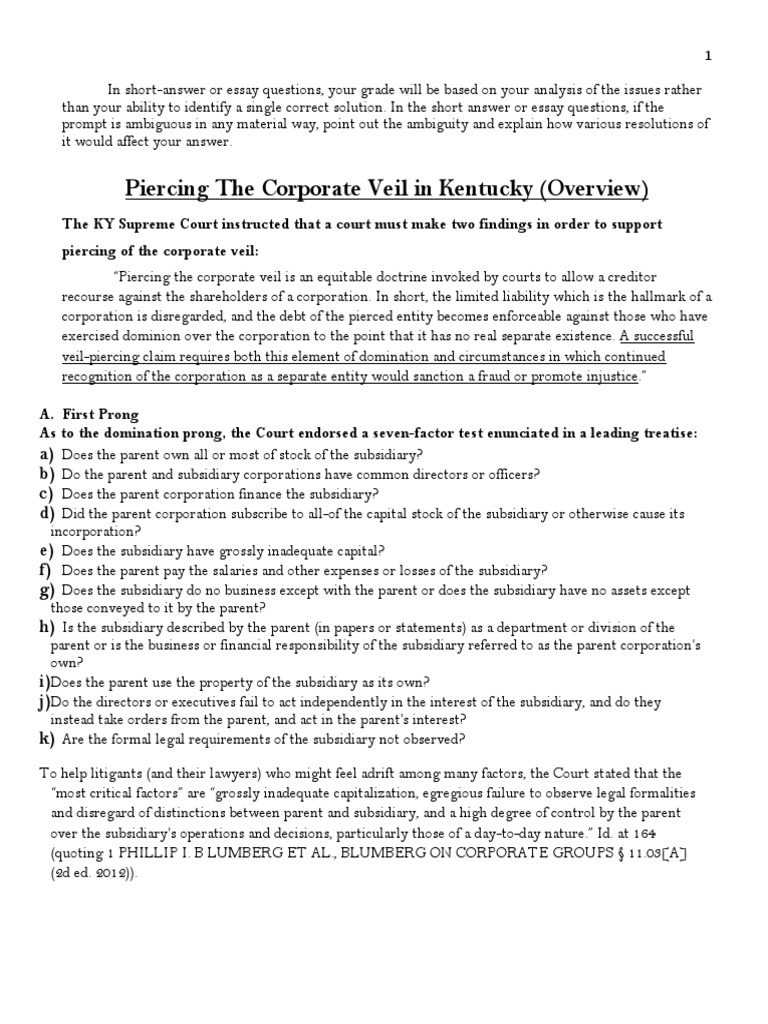 1

In short-answer or essay questions, your grade will be based on your analysis of the issues rather than your ability to identify a single correct solution. In the short answer or essay questions, if the prompt is ambiguous in any material way, point out the ambiguity and explain how various resolutions of it would affect your answer.

Piercing The Corporate Veil in Kentucky (Overview)

The KY Supreme Court instructed that a court must make two findings in order to support piercing of the corporate veil:

"Piercing the corporate veil is an equitable doctrine invoked by courts to allow a creditor recourse against the shareholders of a corporation. In short, the limited liability which is the hallmark of a corporation is disregarded, and the debt of the pierced entity becomes enforceable against those who have exercised dominion over the corporation to the point that it has no real separate existence. A successful veil-piercing claim requires both this element of domination and circumstances in which continued recognition of the corporation as a separate entity would sanction a fraud or promote injustice."

A. First Prong
As to the domination prong, the Court endorsed a seven-factor test enunciated in a leading treatise:
a) Does the parent own all or most of stock of the subsidiary?
b) Do the parent and subsidiary corporations have common directors or officers?
c) Does the parent corporation finance the subsidiary?
d) Did the parent corporation subscribe to all-of the capital stock of the subsidiary or otherwise cause its incorporation?
e) Does the subsidiary have grossly inadequate capital?
f) Does the parent pay the salaries and other expenses or losses of the subsidiary?
g) Does the subsidiary do no business except with the parent or does the subsidiary have no assets except those conveyed to it by the parent?
h) Is the subsidiary described by the parent (in papers or statements) as a department or division of the parent or is the business or financial responsibility of the subsidiary referred to as the parent corporation's own?
i)Does the parent use the property of the subsidiary as its own?
j)Do the directors or executives fail to act independently in the interest of the subsidiary, and do they instead take orders from the parent, and act in the parent's interest?
k) Are the formal legal requirements of the subsidiary not observed?

To help litigants (and their lawyers) who might feel adrift among many factors, the Court stated that the "most critical factors" are "grossly inadequate capitalization, egregious failure to observe legal formalities and disregard of distinctions between parent and subsidiary, and a high degree of control by the parent over the subsidiary's operations and decisions, particularly those of a day-to-day nature." Id. at 164 (quoting 1 PHILLIP I. B LUMBERG ET AL., BLUMBERG ON CORPORATE GROUPS § 11.03[A] (2d ed. 2012)).